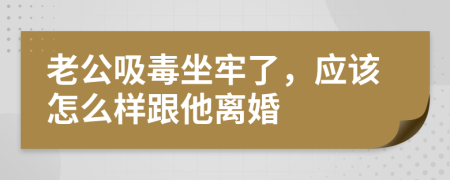 老公吸毒坐牢了，应该怎么样跟他离婚